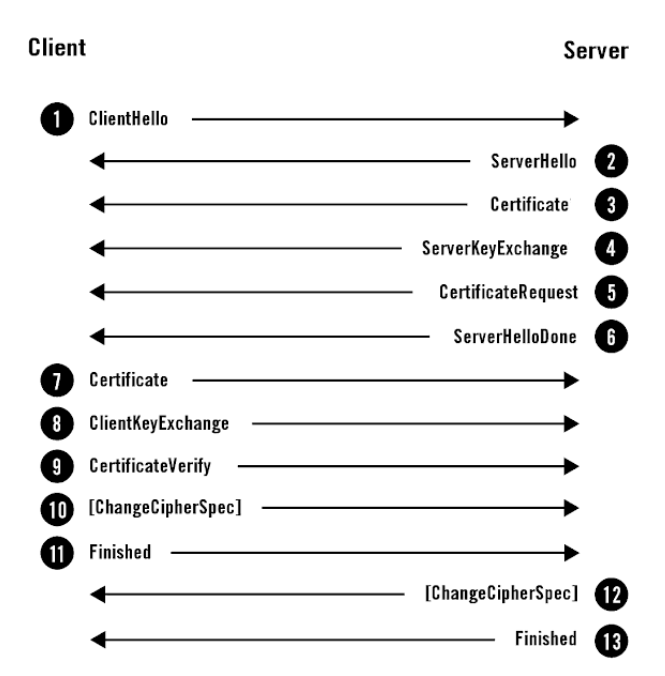 Client

Server

1 ClientHello

ServerHello 2

Certificate 3

ServerKeyExchange 4

CertificateRequest 5

ServerHelloDone 6

7 Certificate

8 ClientKeyExchange

9 CertificateVerify

10 [ChangeCipherSpec]

11 Finished

[ChangeCipherSpec] 12

Finished 13